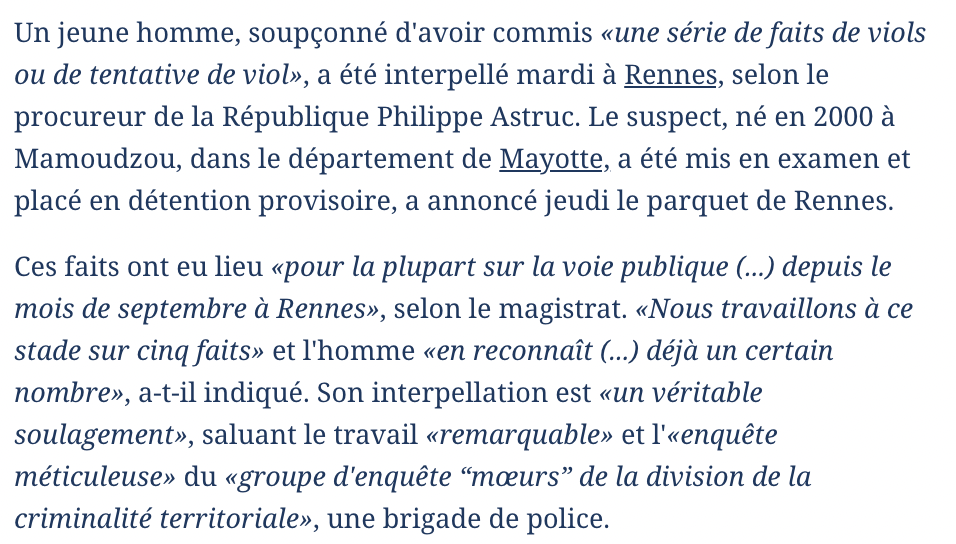 Un jeune homme, soupçonné d'avoir commis «une série de faits de viols ou de tentative de viol», a été interpellé mardi à Rennes, selon le procureur de la République Philippe Astruc. Le suspect, né en 2000 à Mamoudzou, dans le département de Mayotte, a été mis en examen et placé en détention provisoire, a annoncé jeudi le parquet de Rennes.

Ces faits ont eu lieu «pour la plupart sur la voie publique (...) depuis le mois de septembre à Rennes», selon le magistrat. «Nous travaillons à ce stade sur cinq faits» et l'homme «en reconnaît (...) déjà un certain nombre», a-t-il indiqué. Son interpellation est «un véritable soulagement», saluant le travail «remarquable» et l'«enquête méticuleuse» du «groupe d'enquête “mœurs” de la division de la criminalité territoriale», une brigade de police.